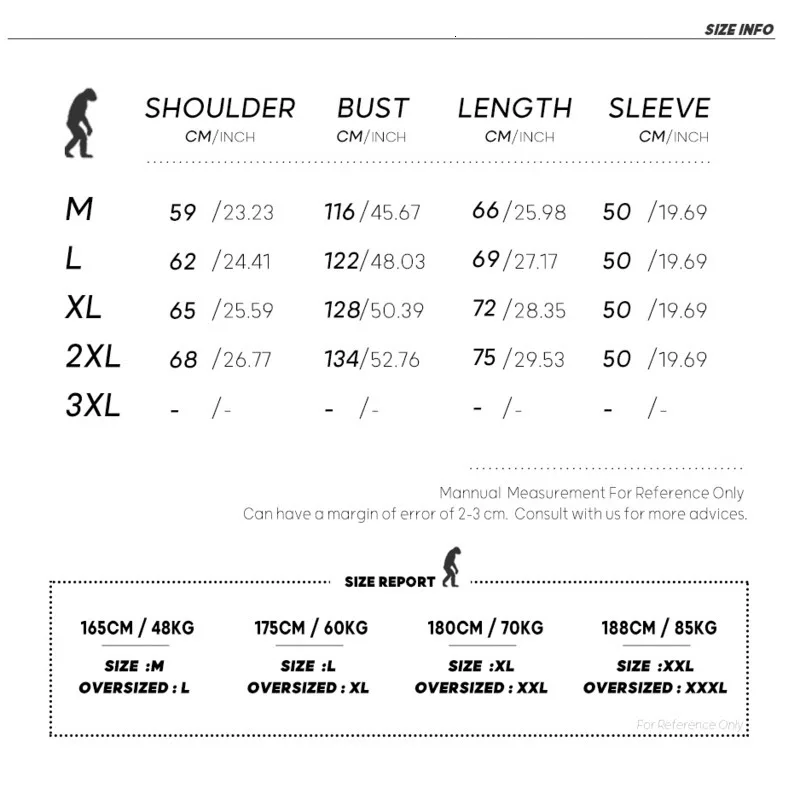 SIZE INFO

| | SHOULDER CM/INCH | BUST CM/INCH | LENGTH CM/INCH | SLEEVE CM/INCH |
|---|---|---|---|---|
| M | 59 /23.23 | 116/45.67 | 66/25.98 | 50 /19.69 |
| L | 62 /24.41 | 122/48.03 | 69/27.17 | 50 /19.69 |
| XL | 65 /25.59 | 128/50.39 | 72 /28.35 | 50 /19.69 |
| 2XL | 68 /26.77 | 134/52.76 | 75 /29.53 | 50 /19.69 |
| 3XL | - /- | - /- | - /- | - /- |

Mannual Measurement For Reference Only
Can have a margin of error of 2-3 cm. Consult with us for more advices.

SIZE REPORT

165CM / 48KG
SIZE :M
OVERSIZED : L

175CM / 60KG
SIZE :L
OVERSIZED : XL

180CM / 70KG
SIZE :XL
OVERSIZED : XXL

188CM / 85KG
SIZE :XXL
OVERSIZED : XXXL

For Reference Only